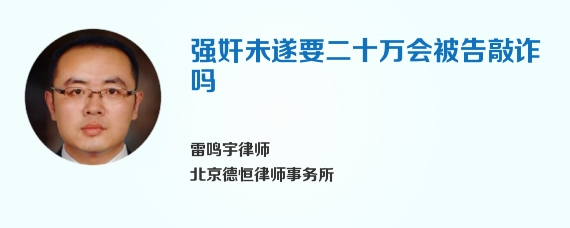 强奸未遂要二十万会被告敲诈吗

雷鸣宇律师
北京德恒律师事务所